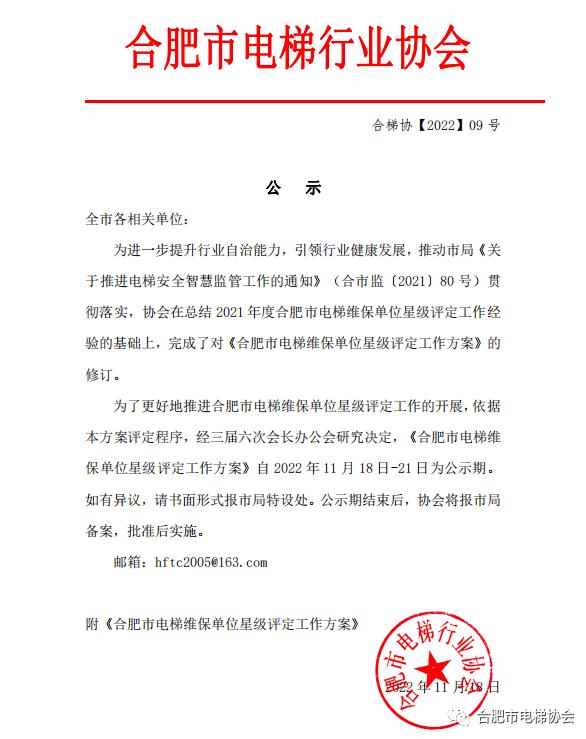 合肥市电梯行业协会

合梯协【2022】09 号

公　示

全市各相关单位：

为进一步提升行业自治能力，引领行业健康发展，推动市局《关于推进电梯安全智慧监管工作的通知》（合市监〔2021〕80 号）贯彻落实，协会在总结 2021 年度合肥市电梯维保单位星级评定工作经验的基础上，完成了对《合肥市电梯维保单位星级评定工作方案》的修订。

为了更好地推进合肥市电梯维保单位星级评定工作的开展，依据本方案评定程序，经三届六次会长办公会研究决定，《合肥市电梯维保单位星级评定工作方案》自 2022 年 11 月 18 日-21 日为公示期。如有异议，请书面形式报市局特设处。公示期结束后，协会将报市局备案，批准后实施。

邮箱：hftc2005@163.com

附《合肥市电梯维保单位星级评定工作方案》

合肥市电梯行业协会

2022 年 11 月 18 日

合肥市电梯协会